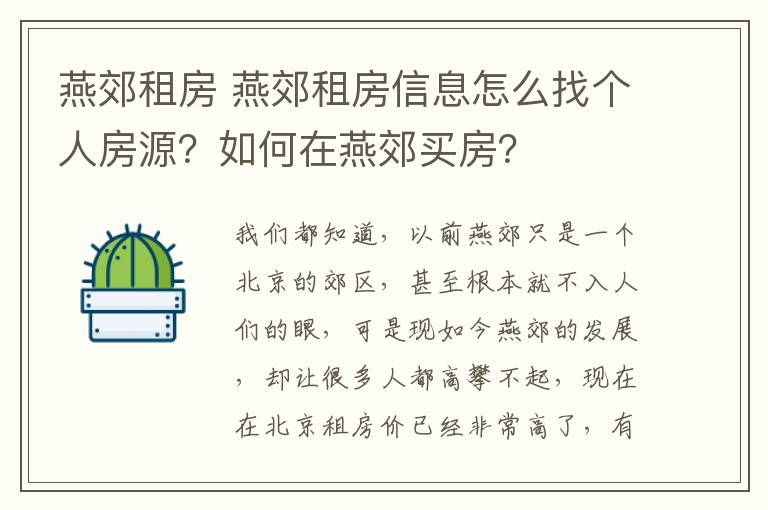 燕郊租房 燕郊租房信息怎么找个人房源？如何在燕郊买房？

我们都知道，以前燕郊只是一个北京的郊区，甚至根本就不入人们的眼，可是现如今燕郊的发展，却让很多人都高攀不起，现在在北京租房价已经非常高了，有